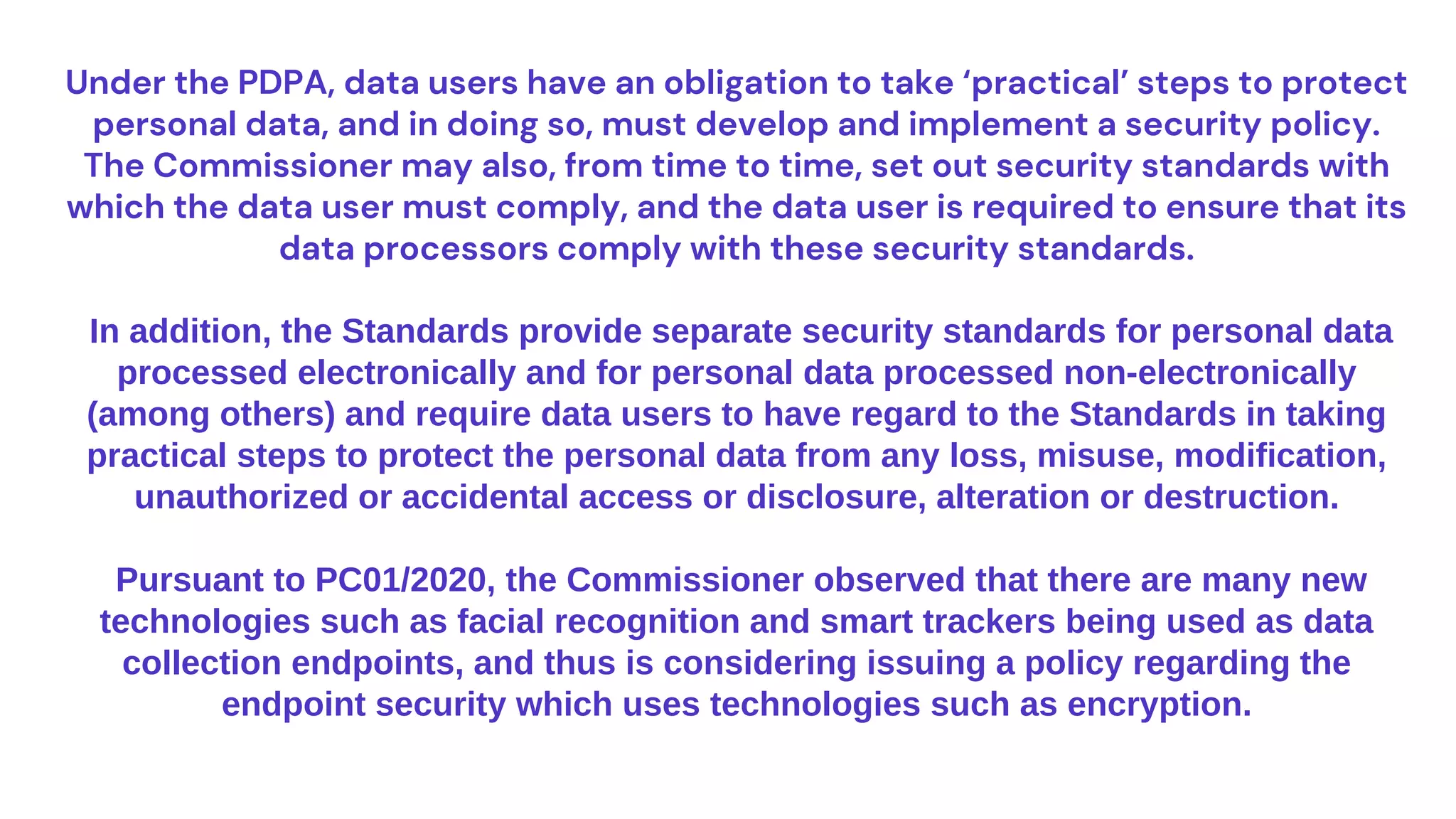 Under the PDPA, data users have an obligation to take ‘practical’ steps to protect personal data, and in doing so, must develop and implement a security policy. The Commissioner may also, from time to time, set out security standards with which the data user must comply, and the data user is required to ensure that its data processors comply with these security standards.

In addition, the Standards provide separate security standards for personal data processed electronically and for personal data processed non-electronically (among others) and require data users to have regard to the Standards in taking practical steps to protect the personal data from any loss, misuse, modification, unauthorized or accidental access or disclosure, alteration or destruction.

Pursuant to PC01/2020, the Commissioner observed that there are many new technologies such as facial recognition and smart trackers being used as data collection endpoints, and thus is considering issuing a policy regarding the endpoint security which uses technologies such as encryption.